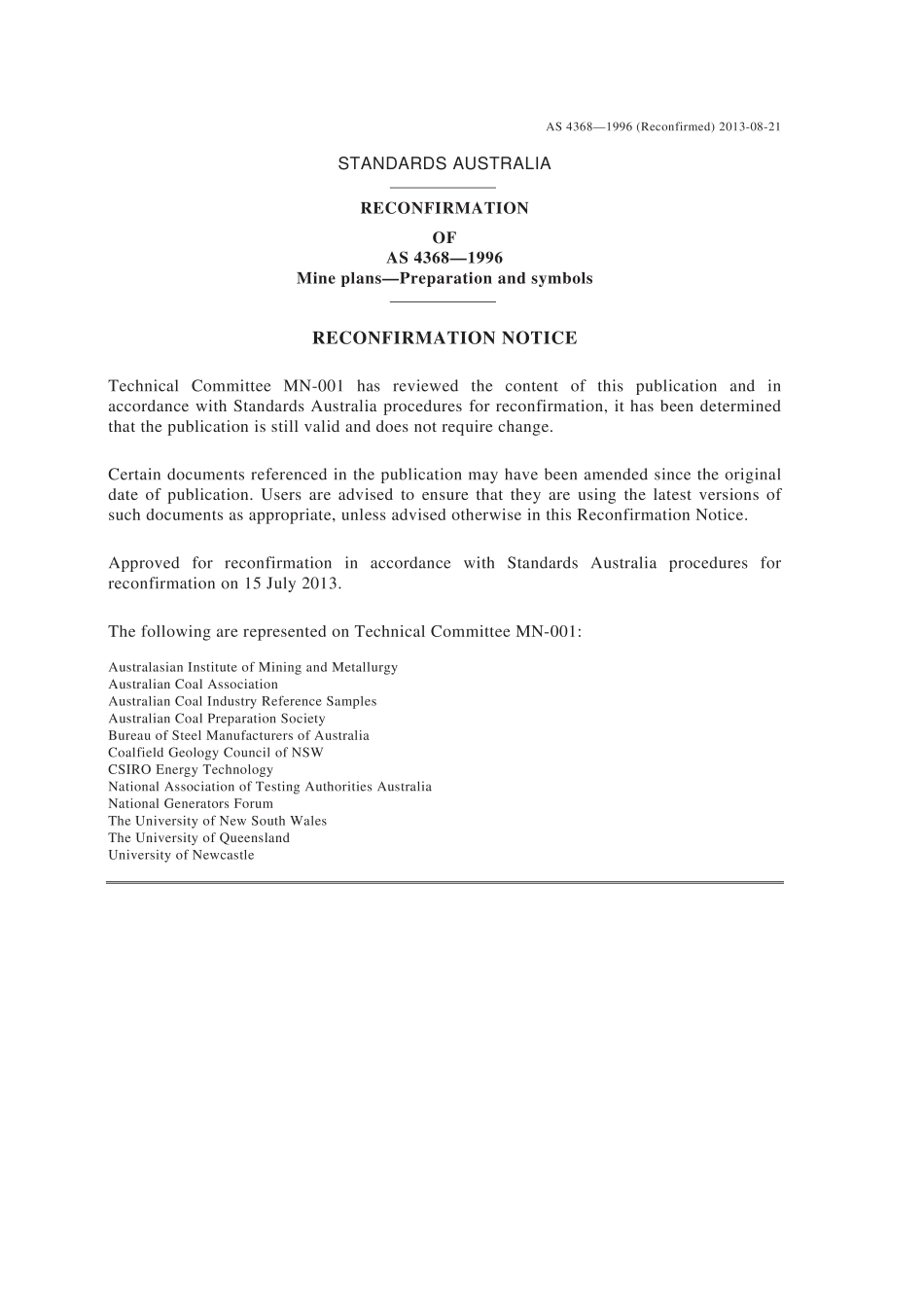 AS 4368—1996 (Reconfirmed) 2013-08-21

STANDARDS AUSTRALIA

RECONFIRMATION
OF
AS 4368—1996
Mine plans—Preparation and symbols

RECONFIRMATION NOTICE

Technical Committee MN-001 has reviewed the content of this publication and in accordance with Standards Australia procedures for reconfirmation, it has been determined that the publication is still valid and does not require change.

Certain documents referenced in the publication may have been amended since the original date of publication. Users are advised to ensure that they are using the latest versions of such documents as appropriate, unless advised otherwise in this Reconfirmation Notice.

Approved for reconfirmation in accordance with Standards Australia procedures for reconfirmation on 15 July 2013.

The following are represented on Technical Committee MN-001:

Australasian Institute of Mining and Metallurgy
Australian Coal Association
Australian Coal Industry Reference Samples
Australian Coal Preparation Society
Bureau of Steel Manufacturers of Australia
Coalfield Geology Council of NSW
CSIRO Energy Technology
National Association of Testing Authorities Australia
National Generators Forum
The University of New South Wales
The University of Queensland
University of Newcastle